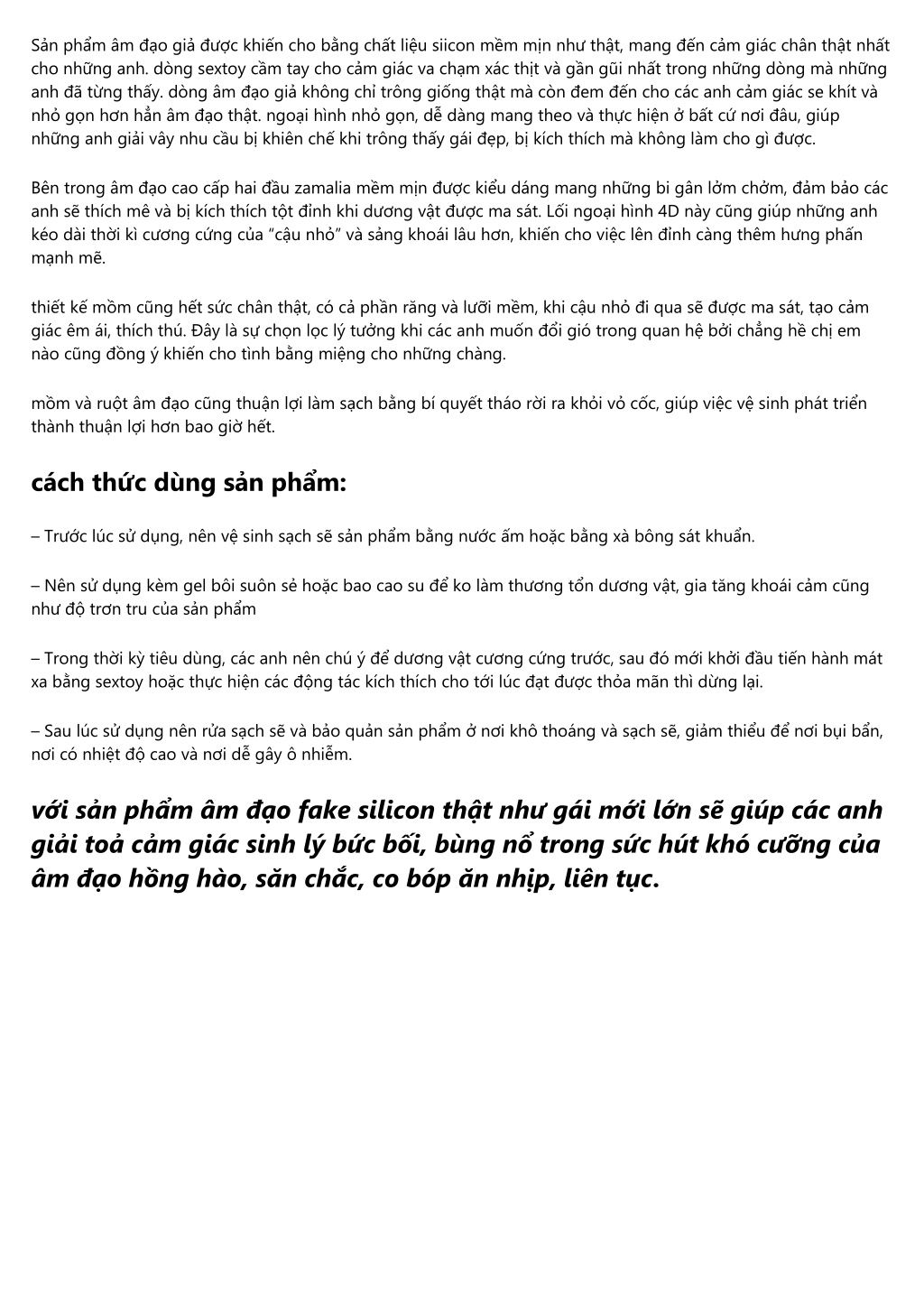 Sản phẩm âm đạo giả được khiến cho bằng chất liệu siicon mềm mịn như thật, mang đến cảm giác chân thật nhất cho những anh. dòng sextoy cầm tay cho cảm giác va chạm xác thịt và gần gũi nhất trong những dòng mà những anh đã từng thấy. dòng âm đạo giả không chỉ trông giống thật mà còn đem đến cho các anh cảm giác se khít và nhỏ gọn hơn hẳn âm đạo thật. ngoại hình nhỏ gọn, dễ dàng mang theo và thực hiện ở bất cứ nơi đâu, giúp những anh giải vây nhu cầu bị khiên chế khi trông thấy gái đẹp, bị kích thích mà không làm cho gì được.

Bên trong âm đạo cao cấp hai đầu zamalia mềm mịn được kiểu dáng mang những bi gân lởm chởm, đảm bảo các anh sẽ thích mê và bị kích thích tột đỉnh khi dương vật được ma sát. Lối ngoại hình 4D này cũng giúp những anh kéo dài thời kì cương cứng của "cậu nhỏ" và sảng khoái lâu hơn, khiến cho việc lên đỉnh càng thêm hưng phấn mạnh mẽ.

thiết kế mồm cũng hết sức chân thật, có cả phần răng và lưỡi mềm, khi cậu nhỏ đi qua sẽ được ma sát, tạo cảm giác êm ái, thích thú. Đây là sự chọn lọc lý tưởng khi các anh muốn đổi gió trong quan hệ bởi chẳng hề chị em nào cũng đồng ý khiến cho tình bằng miệng cho những chàng.

mồm và ruột âm đạo cũng thuận lợi làm sạch bằng bí quyết tháo rời ra khỏi vỏ cốc, giúp việc vệ sinh phát triển thành thuận lợi hơn bao giờ hết.

cách thức dùng sản phẩm:

– Trước lúc sử dụng, nên vệ sinh sạch sẽ sản phẩm bằng nước ấm hoặc bằng xà bông sát khuẩn.

– Nên sử dụng kèm gel bôi suôn sẻ hoặc bao cao su để ko làm thương tổn dương vật, gia tăng khoái cảm cũng như độ trơn tru của sản phẩm

– Trong thời kỳ tiêu dùng, các anh nên chú ý để dương vật cương cứng trước, sau đó mới khởi đầu tiến hành mát xa bằng sextoy hoặc thực hiện các động tác kích thích cho tới lúc đạt được thỏa mãn thì dừng lại.

– Sau lúc sử dụng nên rửa sạch sẽ và bảo quản sản phẩm ở nơi khô thoáng và sạch sẽ, giảm thiểu để nơi bụi bẩn, nơi có nhiệt độ cao và nơi dễ gây ô nhiễm.

với sản phẩm âm đạo fake silicon thật như gái mới lớn sẽ giúp các anh giải toả cảm giác sinh lý bức bối, bùng nổ trong sức hút khó cưỡng của âm đạo hồng hào, săn chắc, co bóp ăn nhịp, liên tục.